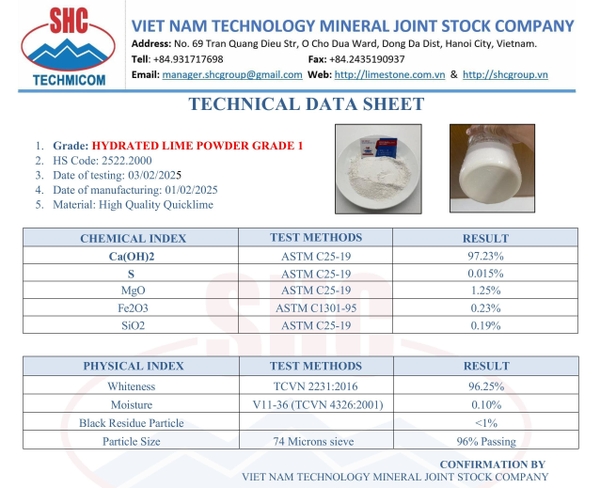 SHC
TECHMICOM

VIET NAM TECHNOLOGY MINERAL JOINT STOCK COMPANY
Address: No. 69 Tran Quang Dieu Str, O Cho Dua Ward, Dong Da Dist, Hanoi City, Vietnam.
Tell: +84.931717698 Fax: +84.2435190937
Email: manager.shcgroup@gmail.com Web: http://limestone.com.vn & http://shcgroup.vn

TECHNICAL DATA SHEET

1. Grade: HYDRATED LIME POWDER GRADE 1
2. HS Code: 2522.2000
3. Date of testing: 03/02/2025
4. Date of manufacturing: 01/02/2025
5. Material: High Quality Quicklime

| CHEMICAL INDEX | TEST METHODS | RESULT |
|---|---|---|
| Ca(OH)2 | ASTM C25-19 | 97.23% |
| S | ASTM C25-19 | 0.015% |
| MgO | ASTM C25-19 | 1.25% |
| Fe2O3 | ASTM C1301-95 | 0.23% |
| SiO2 | ASTM C25-19 | 0.19% |

| PHYSICAL INDEX | TEST METHODS | RESULT |
|---|---|---|
| Whiteness | TCVN 2231:2016 | 96.25% |
| Moisture | V11-36 (TCVN 4326:2001) | 0.10% |
| Black Residue Particle | | <1% |
| Particle Size | 74 Microns sieve | 96% Passing |

CONFIRMATION BY
VIET NAM TECHNOLOGY MINERAL JOINT STOCK COMPANY